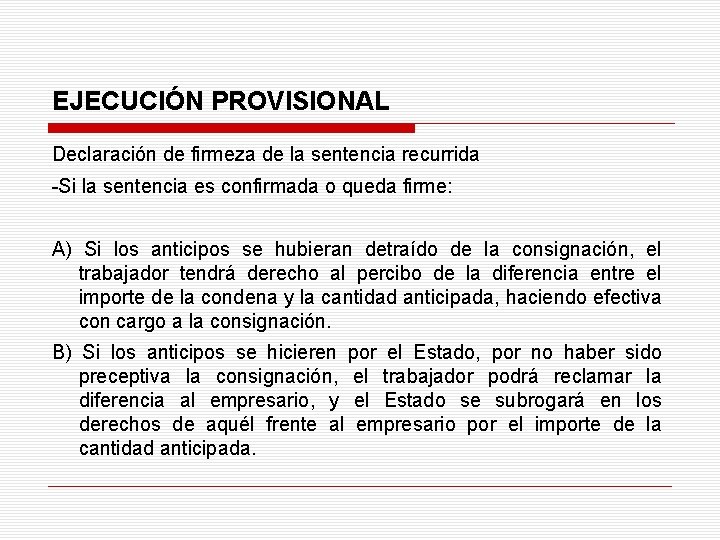 EJECUCIÓN PROVISIONAL

Declaración de firmeza de la sentencia recurrida

-Si la sentencia es confirmada o queda firme:

A) Si los anticipos se hubieran detraído de la consignación, el trabajador tendrá derecho al percibo de la diferencia entre el importe de la condena y la cantidad anticipada, haciendo efectiva con cargo a la consignación.

B) Si los anticipos se hicieren por el Estado, por no haber sido preceptiva la consignación, el trabajador podrá reclamar la diferencia al empresario, y el Estado se subrogará en los derechos de aquél frente al empresario por el importe de la cantidad anticipada.